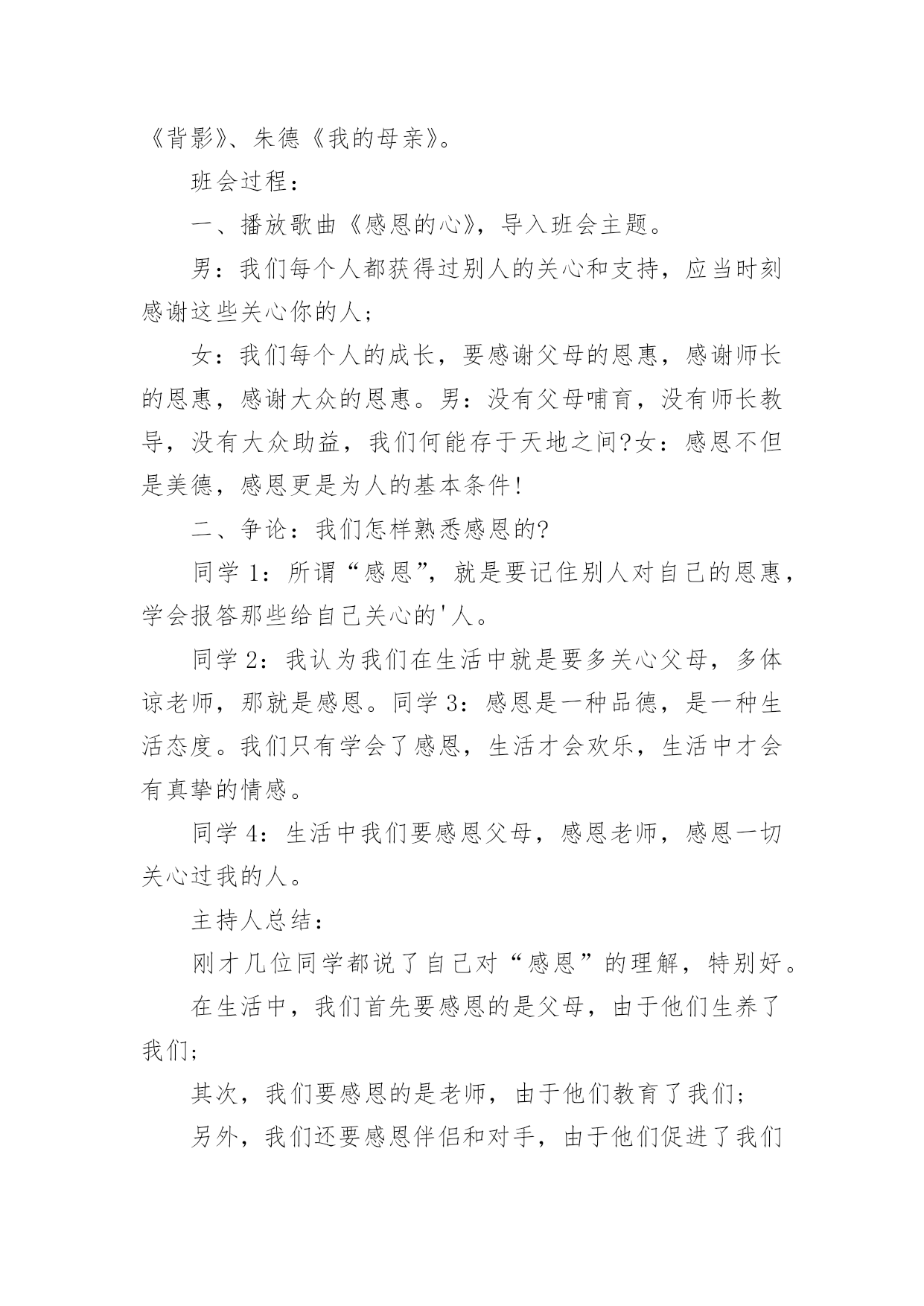 《背影》、朱德《我的母亲》。

班会过程：

一、播放歌曲《感恩的心》，导入班会主题。

男：我们每个人都获得过别人的关心和支持，应当时刻感谢这些关心你的人；

女：我们每个人的成长，要感谢父母的恩惠，感谢师长的恩惠，感谢大众的恩惠。男：没有父母哺育，没有师长教导，没有大众助益，我们何能存于天地之间?女：感恩不但是美德，感恩更是为人的基本条件!

二、争论：我们怎样熟悉感恩的?

同学1：所谓“感恩”，就是要记住别人对自己的恩惠，学会报答那些给自己关心的'人。

同学2：我认为我们在生活中就是要多关心父母，多体谅老师，那就是感恩。同学3：感恩是一种品德，是一种生活态度。我们只有学会了感恩，生活才会欢乐，生活中才会有真挚的情感。

同学4：生活中我们要感恩父母，感恩老师，感恩一切关心过我的人。

主持人总结：

刚才几位同学都说了自己对“感恩”的理解，特别好。

在生活中，我们首先要感恩的是父母，由于他们生养了我们;

其次，我们要感恩的是老师，由于他们教育了我们;

另外，我们还要感恩伴侣和对手，由于他们促进了我们